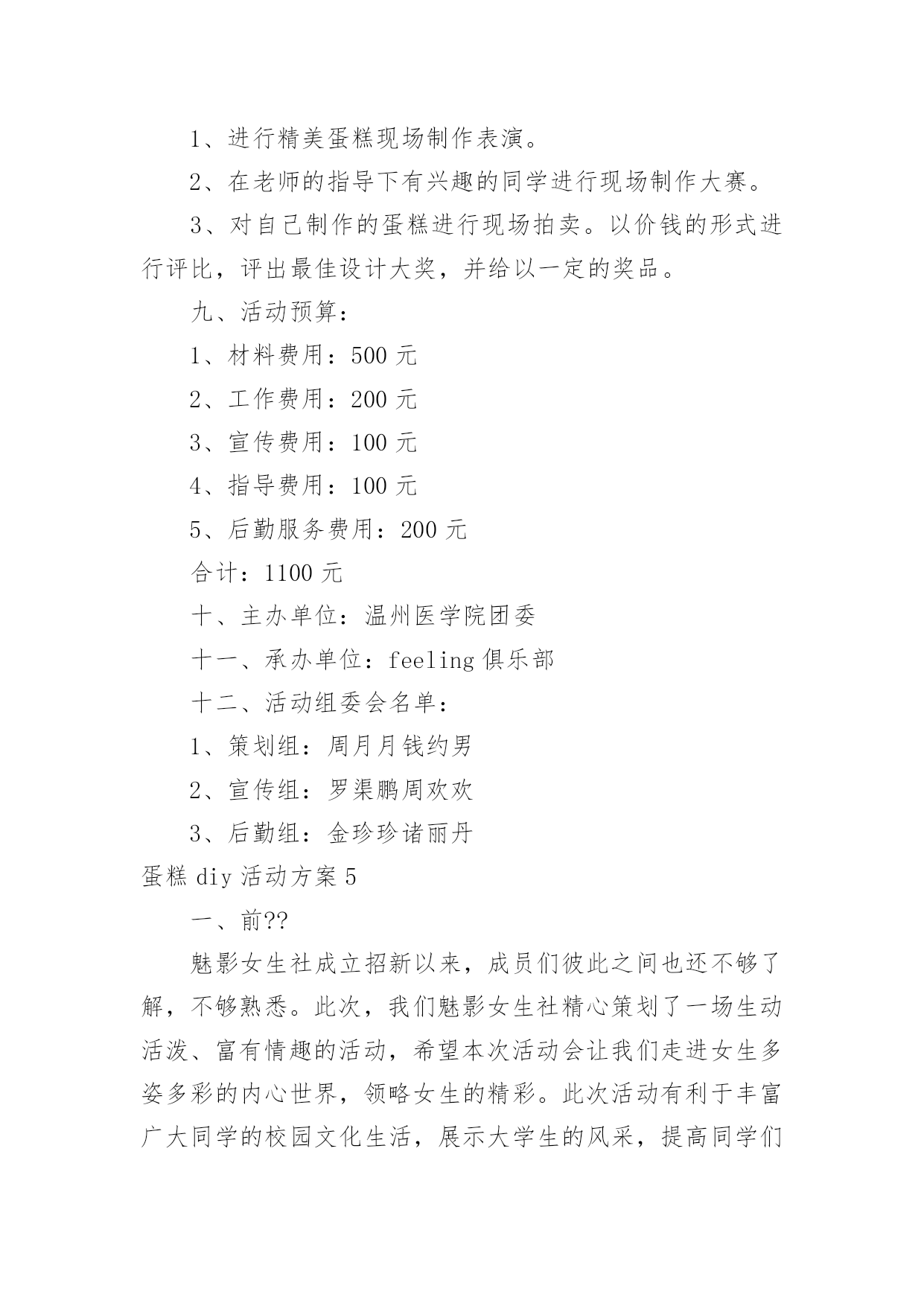 1、进行精美蛋糕现场制作表演。

2、在老师的指导下有兴趣的同学进行现场制作大赛。

3、对自己制作的蛋糕进行现场拍卖。以价钱的形式进行评比，评出最佳设计大奖，并给以一定的奖品。

九、活动预算：

1、材料费用：500 元

2、工作费用：200 元

3、宣传费用：100 元

4、指导费用：100 元

5、后勤服务费用：200 元

合计：1100 元

十、主办单位：温州医学院团委

十一、承办单位：feeling 俱乐部

十二、活动组委会名单：

1、策划组：周月月钱约男

2、宣传组：罗渠鹏周欢欢

3、后勤组：金珍珍诸丽丹

蛋糕 diy 活动方案 5

一、前??

魅影女生社成立招新以来，成员们彼此之间也还不够了解，不够熟悉。此次，我们魅影女生社精心策划了一场生动活泼、富有情趣的活动，希望本次活动会让我们走进女生多姿多彩的内心世界，领略女生的精彩。此次活动有利于丰富广大同学的校园文化生活，展示大学生的风采，提高同学们